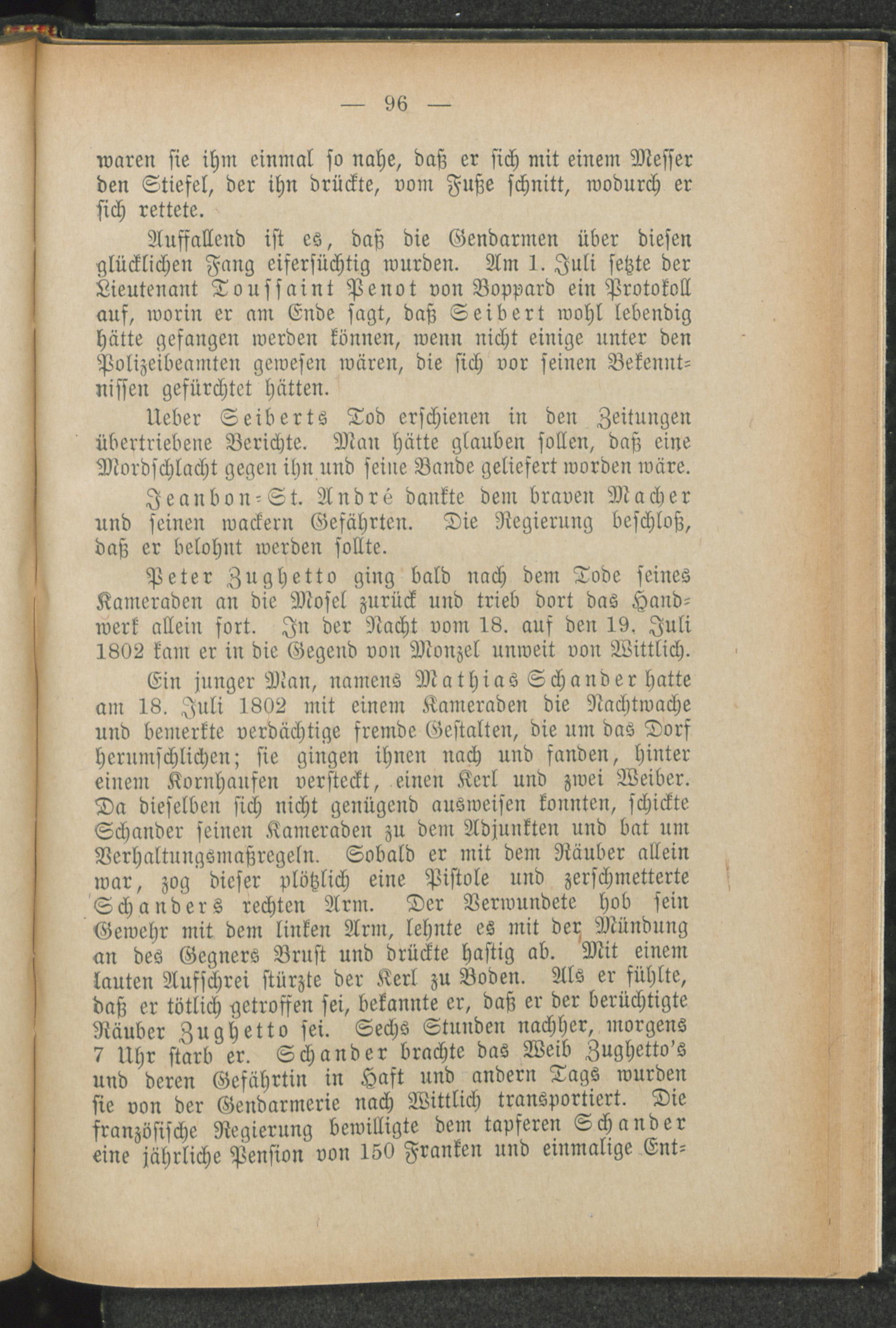 — 96 —

waren sie ihm einmal so nahe, daß er sich mit einem Messer den Stiefel, der ihn drückte, vom Fuße schnitt, wodurch er sich rettete.

Auffallend ist es, daß die Gendarmen über diesen glücklichen Fang eifersüchtig wurden. Am 1. Juli setzte der Lieutenant Toussaint Penot von Boppard ein Protokoll auf, worin er am Ende sagt, daß Seibert wohl lebendig hätte gefangen werden können, wenn nicht einige unter den Polizeibeamten gewesen wären, die sich vor seinen Bekenntnissen gefürchtet hätten.

Ueber Seiberts Tod erschienen in den Zeitungen übertriebene Berichte. Man hätte glauben sollen, daß eine Mordschlacht gegen ihn und seine Bande geliefert worden wäre.

Jeanbon-St. André dankte dem braven Macher und seinen wackern Gefährten. Die Regierung beschloß, daß er belohnt werden sollte.

Peter Zughetto ging bald nach dem Tode seines Kameraden an die Mosel zurück und trieb dort das Handwerk allein fort. In der Nacht vom 18. auf den 19. Juli 1802 kam er in die Gegend von Monzel unweit von Wittlich.

Ein junger Man, namens Mathias Schander hatte am 18. Juli 1802 mit einem Kameraden die Nachtwache und bemerkte verdächtige fremde Gestalten, die um das Dorf herumschlichen; sie gingen ihnen nach und fanden, hinter einem Kornhaufen versteckt, einen Kerl und zwei Weiber. Da dieselben sich nicht genügend ausweisen konnten, schickte Schander seinen Kameraden zu dem Adjunkten und bat um Verhaltungsmaßregeln. Sobald er mit dem Räuber allein war, zog dieser plötzlich eine Pistole und zerschmetterte Schanders rechten Arm. Der Verwundete hob sein Gewehr mit dem linken Arm, lehnte es mit der Mündung an des Gegners Brust und drückte hastig ab. Mit einem lauten Aufschrei stürzte der Kerl zu Boden. Als er fühlte, daß er tötlich getroffen sei, bekannte er, daß er der berüchtigte Räuber Zughetto sei. Sechs Stunden nachher, morgens 7 Uhr starb er. Schander brachte das Weib Zughetto's und deren Gefährtin in Haft und andern Tags wurden sie von der Gendarmerie nach Wittlich transportiert. Die französische Regierung bewilligte dem tapferen Schander eine jährliche Pension von 150 Franken und einmalige Ent-